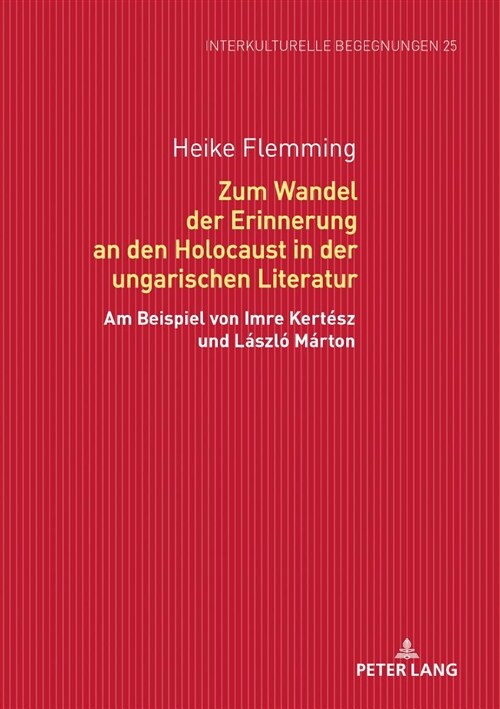 INTERKULTURELLE BEGEGNUNGEN 25

Heike Flemming

Zum Wandel der Erinnerung an den Holocaust in der ungarischen Literatur

Am Beispiel von Imre Kertész und László Márton

PETER LANG